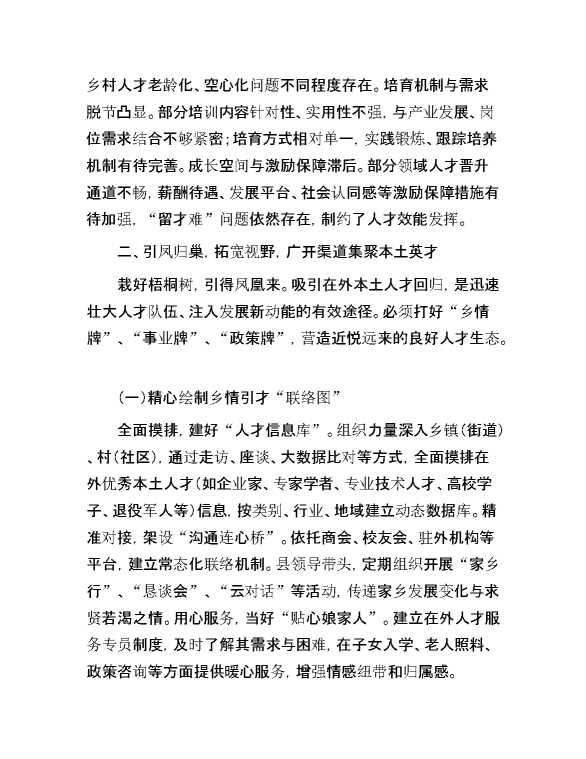 乡村人才老龄化、空心化问题不同程度存在。培育机制与需求脱节凸显。部分培训内容针对性、实用性不强，与产业发展、岗位需求结合不够紧密；培育方式相对单一，实践锻炼、跟踪培养机制有待完善。成长空间与激励保障滞后。部分领域人才晋升通道不畅，薪酬待遇、发展平台、社会认同感等激励保障措施有待加强，“留才难”问题依然存在，制约了人才效能发挥。

二、引凤归巢，拓宽视野，广开渠道集聚本土英才

栽好梧桐树，引得凤凰来。吸引在外本土人才回归，是迅速壮大人才队伍、注入发展新动能的有效途径。必须打好“乡情牌”、“事业牌”、“政策牌”，营造近悦远来的良好人才生态。

（一）精心绘制乡情引才“联络图”

全面摸排，建好“人才信息库”。组织力量深入乡镇（街道）、村（社区），通过走访、座谈、大数据比对等方式，全面摸排在外优秀本土人才（如企业家、专家学者、专业技术人才、高校学子、退役军人等）信息，按类别、行业、地域建立动态数据库。精准对接，架设“沟通连心桥”。依托商会、校友会、驻外机构等平台，建立常态化联络机制。县领导带头，定期组织开展“家乡行”、“恳谈会”、“云对话”等活动，传递家乡发展变化与求贤若渴之情。用心服务，当好“贴心娘家人”。建立在外人才服务专员制度，及时了解其需求与困难，在子女入学、老人照料、政策咨询等方面提供暖心服务，增强情感纽带和归属感。